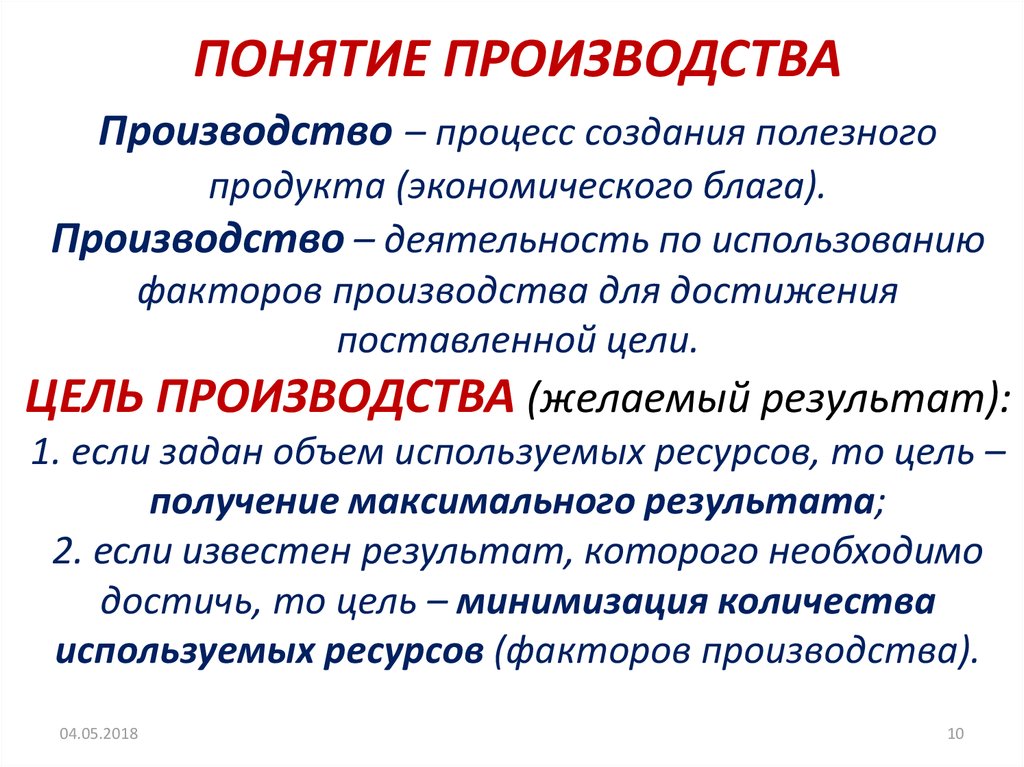 ПОНЯТИЕ ПРОИЗВОДСТВА

Производство – процесс создания полезного продукта (экономического блага).

Производство – деятельность по использованию факторов производства для достижения поставленной цели.

ЦЕЛЬ ПРОИЗВОДСТВА (желаемый результат):
1. если задан объем используемых ресурсов, то цель – получение максимального результата;
2. если известен результат, которого необходимо достичь, то цель – минимизация количества используемых ресурсов (факторов производства).

04.05.2018

10